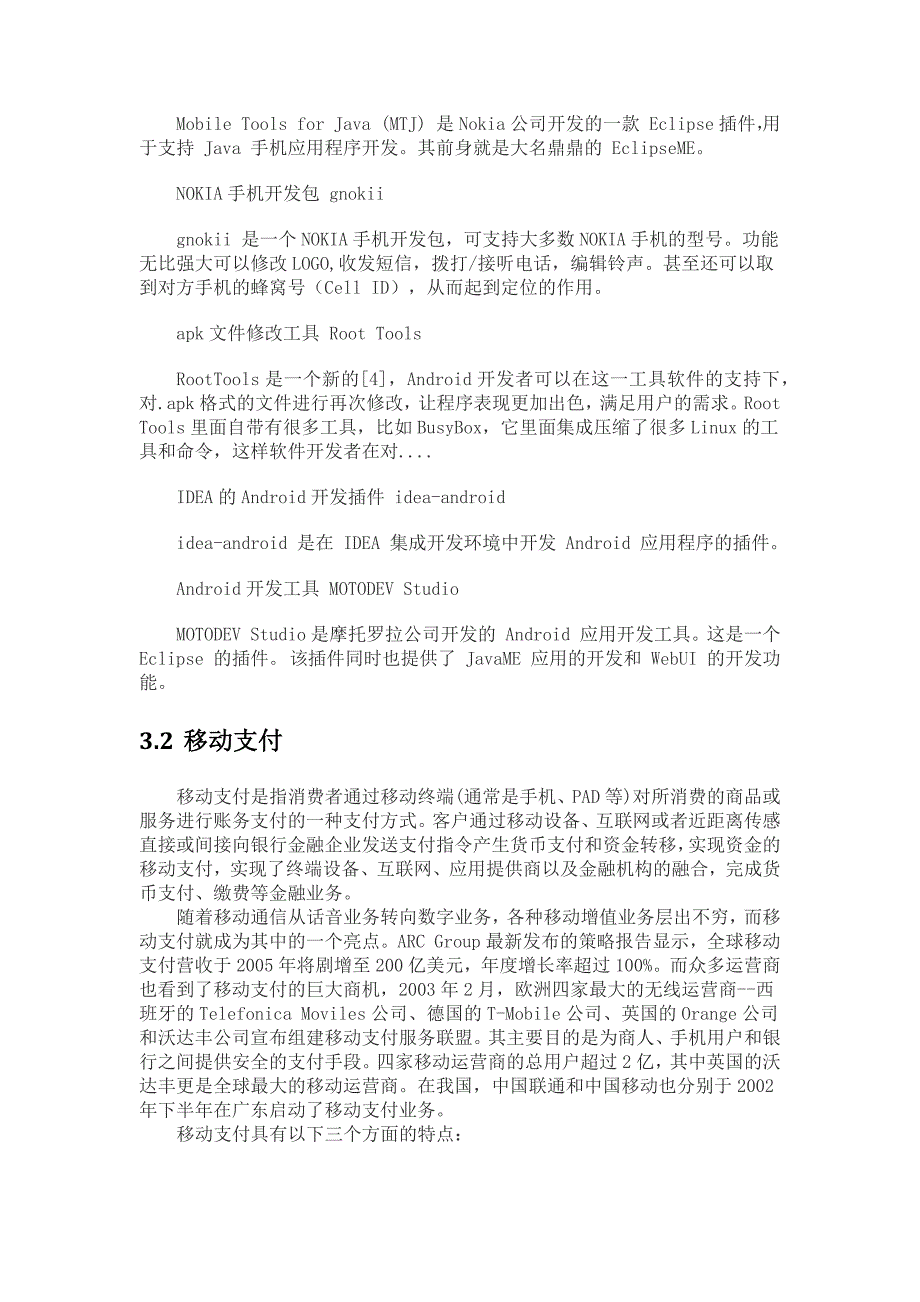 Mobile Tools for Java (MTJ) 是 Nokia 公司开发的一款 Eclipse 插件,用于支持 Java 手机应用程序开发。其前身就是大名鼎鼎的 EclipseME。

NOKIA 手机开发包 gnokii

gnokii 是一个 NOKIA 手机开发包，可支持大多数 NOKIA 手机的型号。功能无比强大可以修改 LOGO,收发短信，拨打/接听电话，编辑铃声。甚至还可以取到对方手机的蜂窝号（Cell ID），从而起到定位的作用。

apk 文件修改工具 Root Tools

RootTools 是一个新的[4]，Android 开发者可以在这一工具软件的支持下，对.apk 格式的文件进行再次修改，让程序表现更加出色，满足用户的需求。Root Tools 里面自带有很多工具，比如 BusyBox，它里面集成压缩了很多 Linux 的工具和命令，这样软件开发者在对....

IDEA 的 Android 开发插件 idea-android

idea-android 是在 IDEA 集成开发环境中开发 Android 应用程序的插件。

Android 开发工具 MOTODEV Studio

MOTODEV Studio 是摩托罗拉公司开发的 Android 应用开发工具。这是一个 Eclipse 的插件。该插件同时也提供了 JavaME 应用的开发和 WebUI 的开发功能。

3.2 移动支付

移动支付是指消费者通过移动终端(通常是手机、PAD 等)对所消费的商品或服务进行账务支付的一种支付方式。客户通过移动设备、互联网或者近距离传感直接或间接向银行金融企业发送支付指令产生货币支付和资金转移，实现资金的移动支付，实现了终端设备、互联网、应用提供商以及金融机构的融合，完成货币支付、缴费等金融业务。

随着移动通信从话音业务转向数字业务，各种移动增值业务层出不穷，而移动支付就成为其中的一个亮点。ARC Group 最新发布的策略报告显示，全球移动支付营收于 2005 年将剧增至 200 亿美元，年度增长率超过 100%。而众多运营商也看到了移动支付的巨大商机，2003 年 2 月，欧洲四家最大的无线运营商--西班牙的 Telefonica Moviles 公司、德国的 T-Mobile 公司、英国的 Orange 公司和沃达丰公司宣布组建移动支付服务联盟。其主要目的是为商人、手机用户和银行之间提供安全的支付手段。四家移动运营商的总用户超过 2 亿，其中英国的沃达丰更是全球最大的移动运营商。在我国，中国联通和中国移动也分别于 2002 年下半年在广东启动了移动支付业务。

移动支付具有以下三个方面的特点：